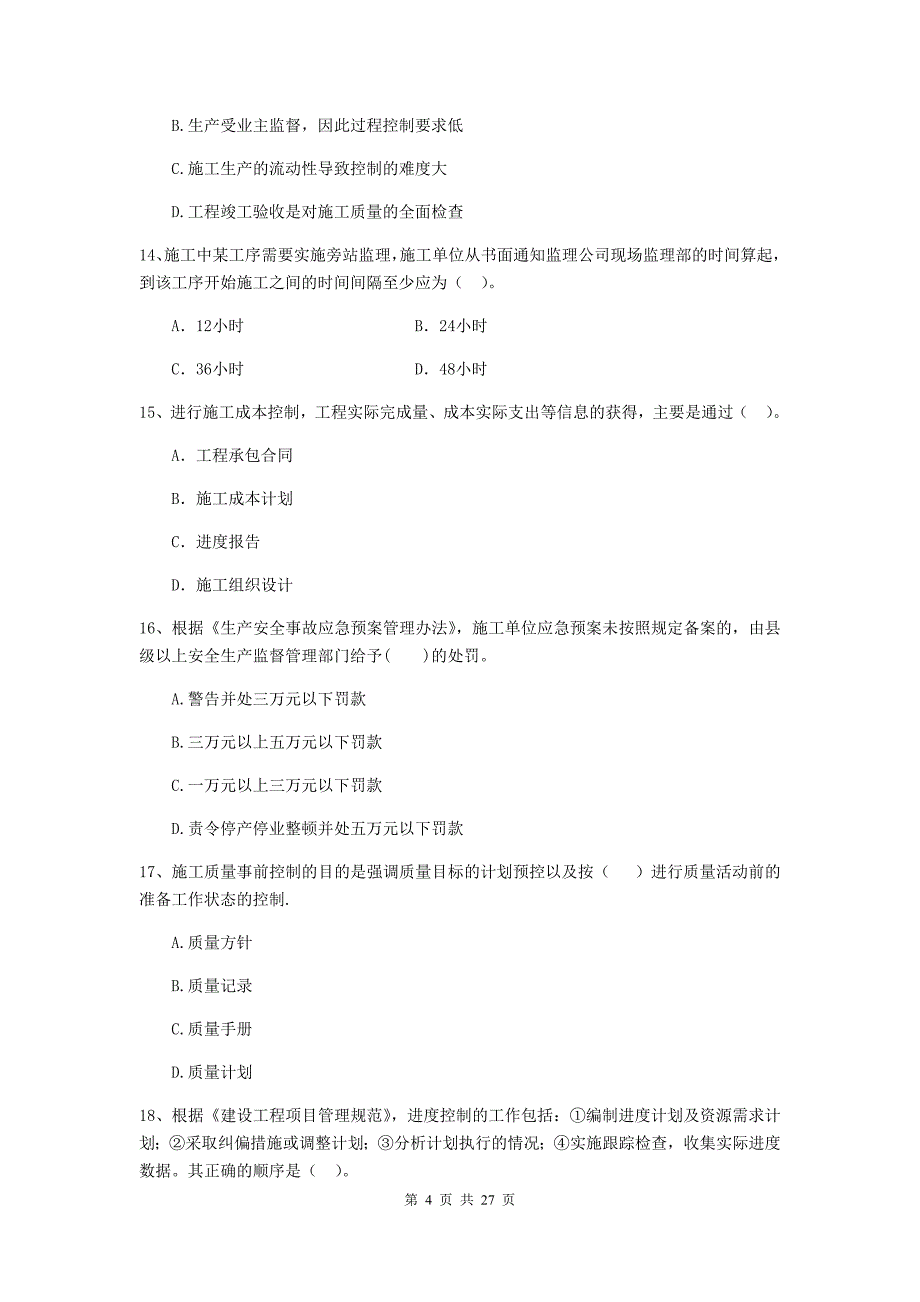 B.生产受业主监督，因此过程控制要求低

C.施工生产的流动性导致控制的难度大

D.工程竣工验收是对施工质量的全面检查

14、施工中某工序需要实施旁站监理，施工单位从书面通知监理公司现场监理部的时间算起，到该工序开始施工之间的时间间隔至少应为（ ）。

A. 12小时

B. 24小时

C. 36小时

D. 48小时

15、进行施工成本控制，工程实际完成量、成本实际支出等信息的获得，主要是通过（ ）。

A. 工程承包合同

B. 施工成本计划

C. 进度报告

D. 施工组织设计

16、根据《生产安全事故应急预案管理办法》，施工单位应急预案未按照规定备案的，由县级以上安全生产监督管理部门给予（ ）的处罚。

A.警告并处三万元以下罚款

B.三万元以上五万元以下罚款

C.一万元以上三万元以下罚款

D.责令停产停业整顿并处五万元以下罚款

17、施工质量事前控制的目的是强调质量目标的计划预控以及按（ ）进行质量活动前的准备工作状态的控制.

A.质量方针

B.质量记录

C.质量手册

D.质量计划

18、根据《建设工程项目管理规范》，进度控制的工作包括：①编制进度计划及资源需求计划；②采取纠偏措施或调整计划；③分析计划执行的情况；④实施跟踪检查，收集实际进度数据。其正确的顺序是（ ）。

第 4 页 共 27 页